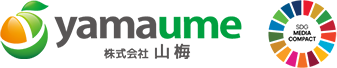 yamaume
株式会社 山梅

SDG
MEDIA
COMPACT